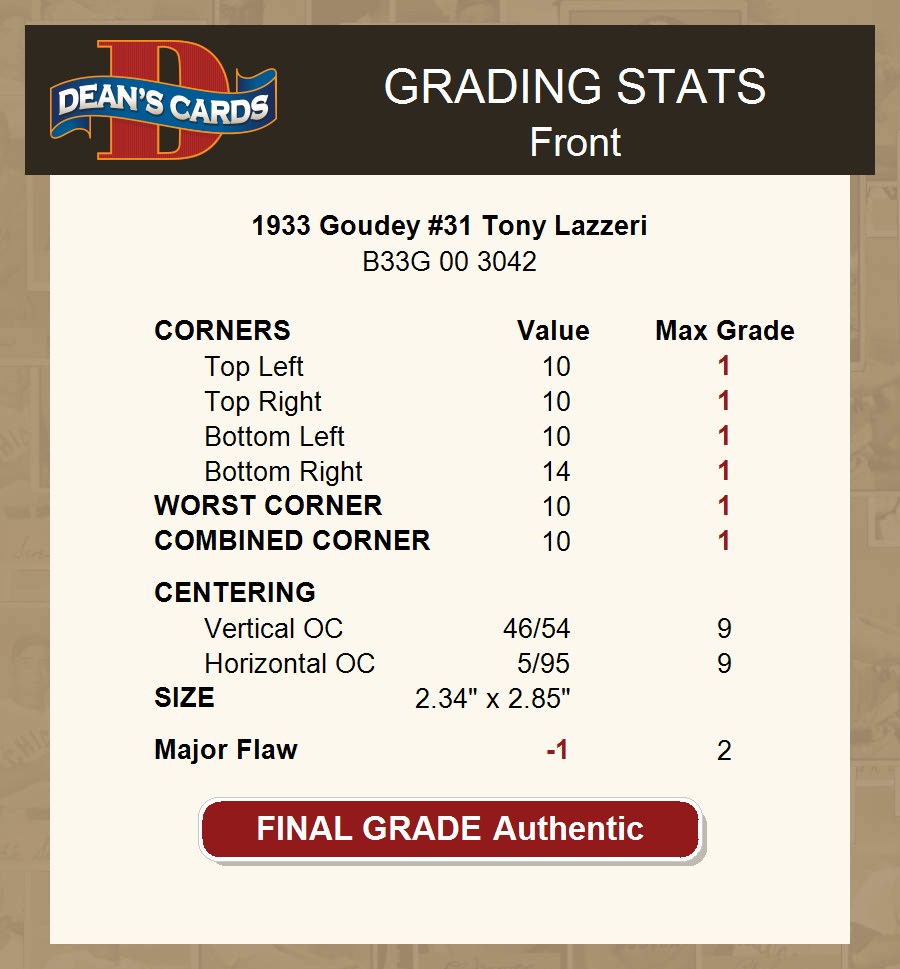 DEAN'S CARDS

GRADING STATS
Front

1933 Goudey #31 Tony Lazzeri
B33G 00 3042

| CORNERS | Value | Max Grade |
|---|---|---|
| Top Left | 10 | 1 |
| Top Right | 10 | 1 |
| Bottom Left | 10 | 1 |
| Bottom Right | 14 | 1 |
| WORST CORNER | 10 | 1 |
| COMBINED CORNER | 10 | 1 |
| CENTERING | | |
| Vertical OC | 46/54 | 9 |
| Horizontal OC | 5/95 | 9 |
| SIZE | 2.34" x 2.85" | |
| Major Flaw | -1 | 2 |

FINAL GRADE Authentic